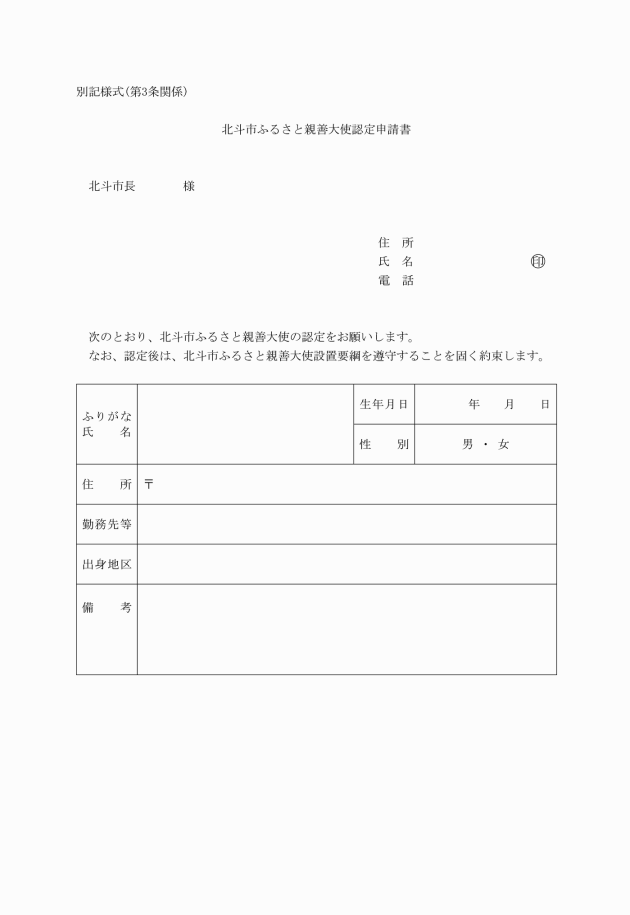 別記様式(第3条関係)

北斗市ふるさと親善大使認定申請書

北斗市長　　　　様

住　所
氏　名　　　　　　　　　　　㊞
電　話

次のとおり、北斗市ふるさと親善大使の認定をお願いします。
なお、認定後は、北斗市ふるさと親善大使設置要綱を遵守することを固く約束します。

| ふりがな 氏　名 | | 生年月日 | 年　月　日 |
|---|---|---|---|
| | | 性　別 | 男 ・ 女 |
| 住　所 | 〒 | | |
| 勤務先等 | | | |
| 出身地区 | | | |
| 備　考 | | | |